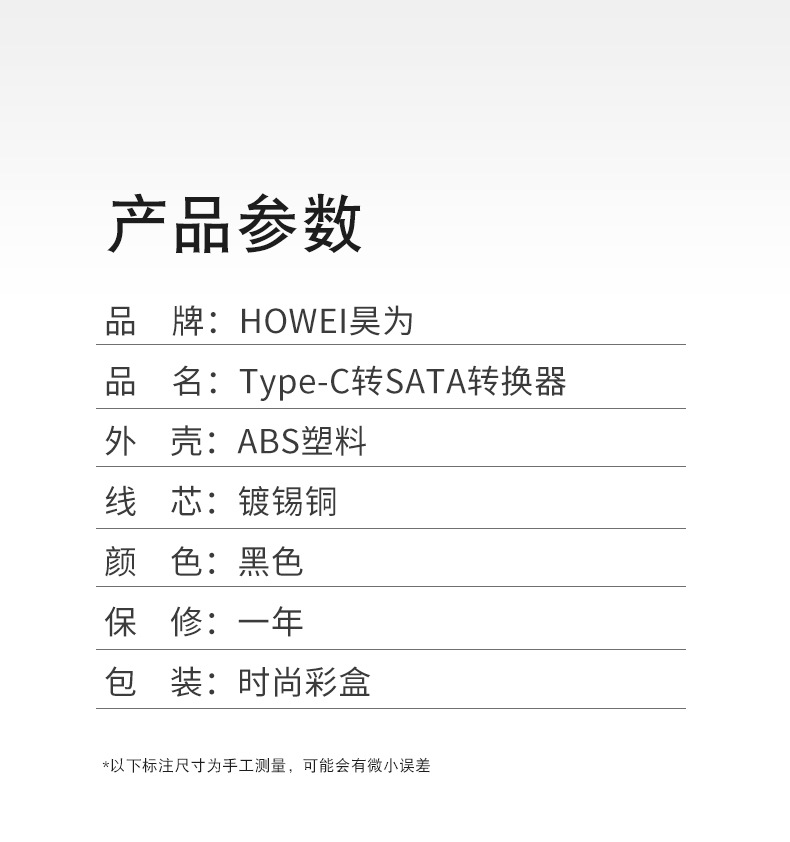 产品参数

品　牌：HOWEI昊为

品　名：Type-C转SATA转换器

外　壳：ABS塑料

线　芯：镀锡铜

颜　色：黑色

保　修：一年

包　装：时尚彩盒

*以下标注尺寸为手工测量，可能会有微小误差